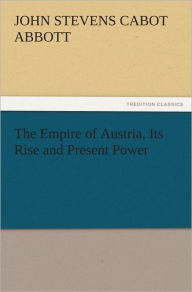 JOHN STEVENS CABOT ABBOTT

TREDITION CLASSICS

The Empire of Austria, Its Rise and Present Power